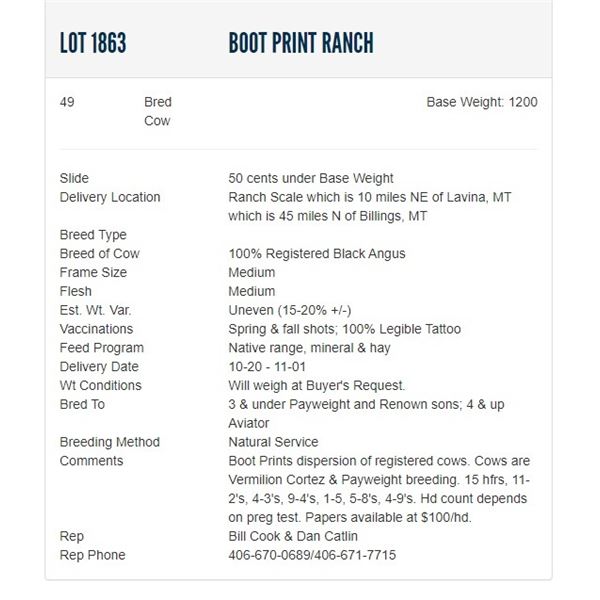 LOT 1863 BOOT PRINT RANCH

49 Bred Cow Base Weight: 1200

| | |
|---|---|
| Slide | 50 cents under Base Weight |
| Delivery Location | Ranch Scale which is 10 miles NE of Lavina, MT which is 45 miles N of Billings, MT |
| Breed Type | |
| Breed of Cow | 100% Registered Black Angus |
| Frame Size | Medium |
| Flesh | Medium |
| Est. Wt. Var. | Uneven (15-20% +/-) |
| Vaccinations | Spring & fall shots; 100% Legible Tattoo |
| Feed Program | Native range, mineral & hay |
| Delivery Date | 10-20 - 11-01 |
| Wt Conditions | Will weigh at Buyer's Request. |
| Bred To | 3 & under Payweight and Renown sons; 4 & up Aviator |
| Breeding Method | Natural Service |
| Comments | Boot Prints dispersion of registered cows. Cows are Vermilion Cortez & Payweight breeding. 15 hfrs, 11-2's, 4-3's, 9-4's, 1-5, 5-8's, 4-9's. Hd count depends on preg test. Papers available at $100/hd. |
| Rep | Bill Cook & Dan Catlin |
| Rep Phone | 406-670-0689/406-671-7715 |